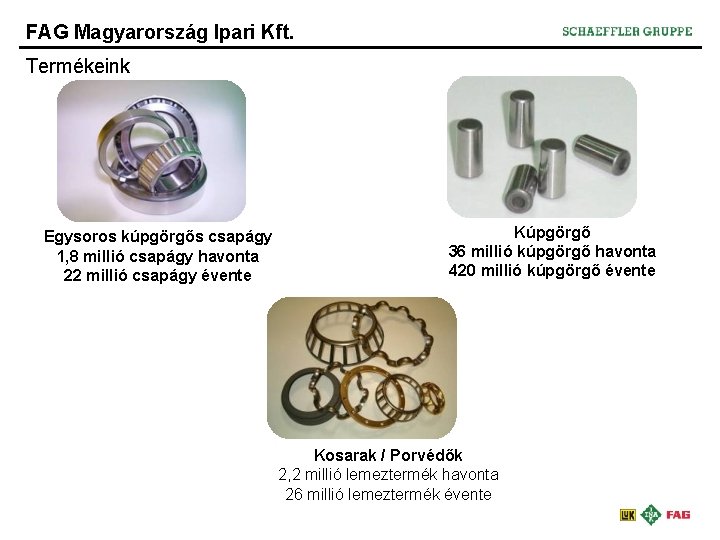 FAG Magyarország Ipari Kft.

SCHAEFFLER GRUPPE

Termékeink

Egysoros kúpgörgős csapágy
1,8 millió csapágy havonta
22 millió csapágy évente

Kúpgörgő
36 millió kúpgörgő havonta
420 millió kúpgörgő évente

Kosarak / Porvédők
2,2 millió lemeztermék havonta
26 millió lemeztermék évente

LuK INA FAG